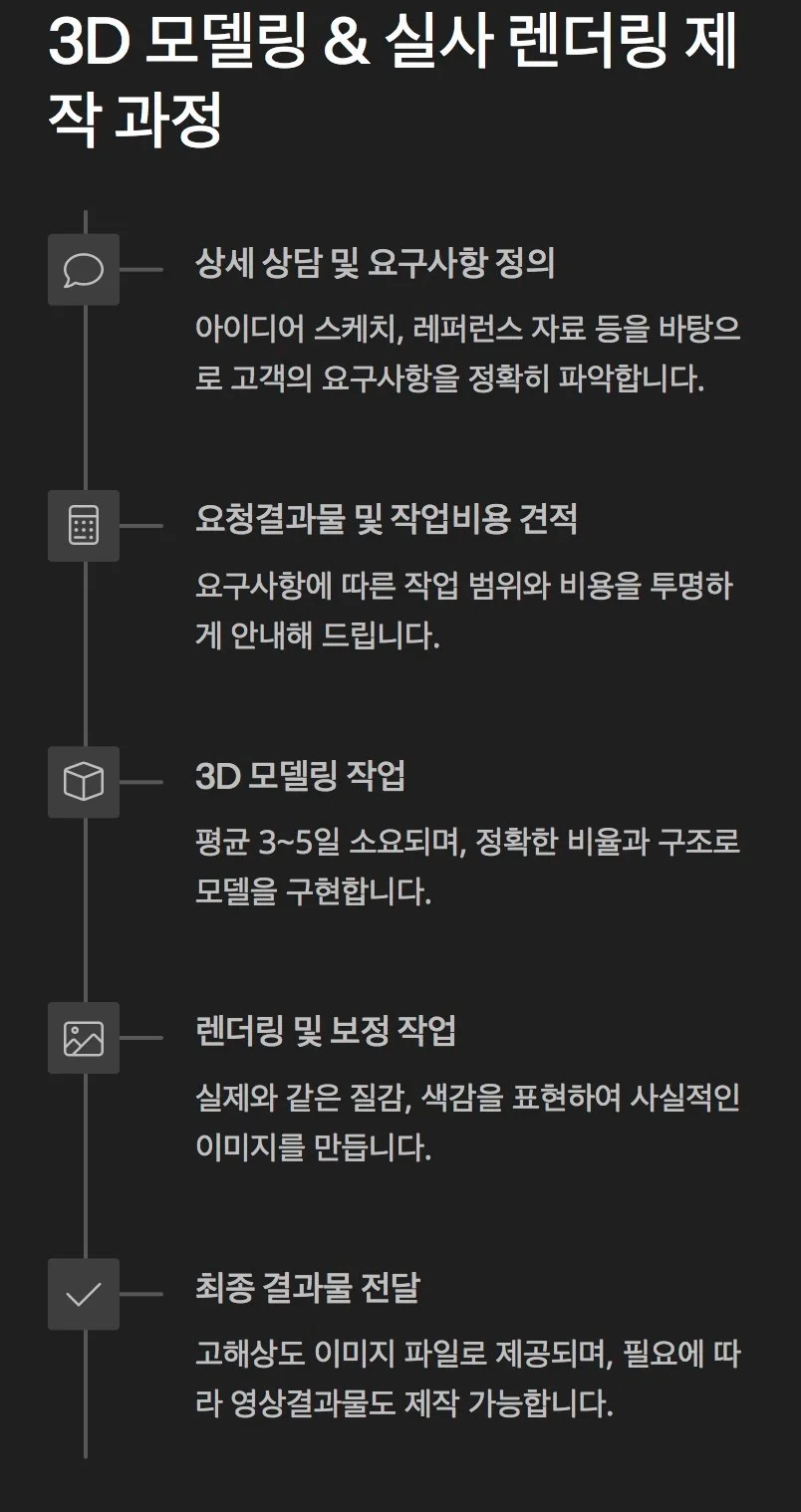 3D 모델링 & 실사 렌더링 제작 과정

상세 상담 및 요구사항 정의

아이디어 스케치, 레퍼런스 자료 등을 바탕으로 고객의 요구사항을 정확히 파악합니다.

요청결과물 및 작업비용 견적

요구사항에 따른 작업 범위와 비용을 투명하게 안내해 드립니다.

3D 모델링 작업

평균 3~5일 소요되며, 정확한 비율과 구조로 모델을 구현합니다.

렌더링 및 보정 작업

실제와 같은 질감, 색감을 표현하여 사실적인 이미지를 만듭니다.

최종 결과물 전달

고해상도 이미지 파일로 제공되며, 필요에 따라 영상결과물도 제작 가능합니다.